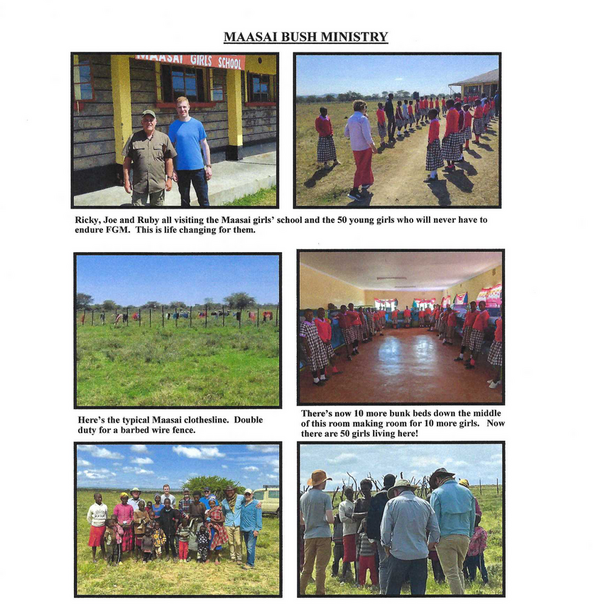 MAASAI BUSH MINISTRY

MAASAI GIRLS SCHOOL

Ricky, Joe and Ruby all visiting the Maasai girls' school and the 50 young girls who will never have to endure FGM. This is life changing for them.

Here's the typical Maasai clothesline. Double duty for a barbed wire fence.

There's now 10 more bunk beds down the middle of this room making room for 10 more girls. Now there are 50 girls living here!